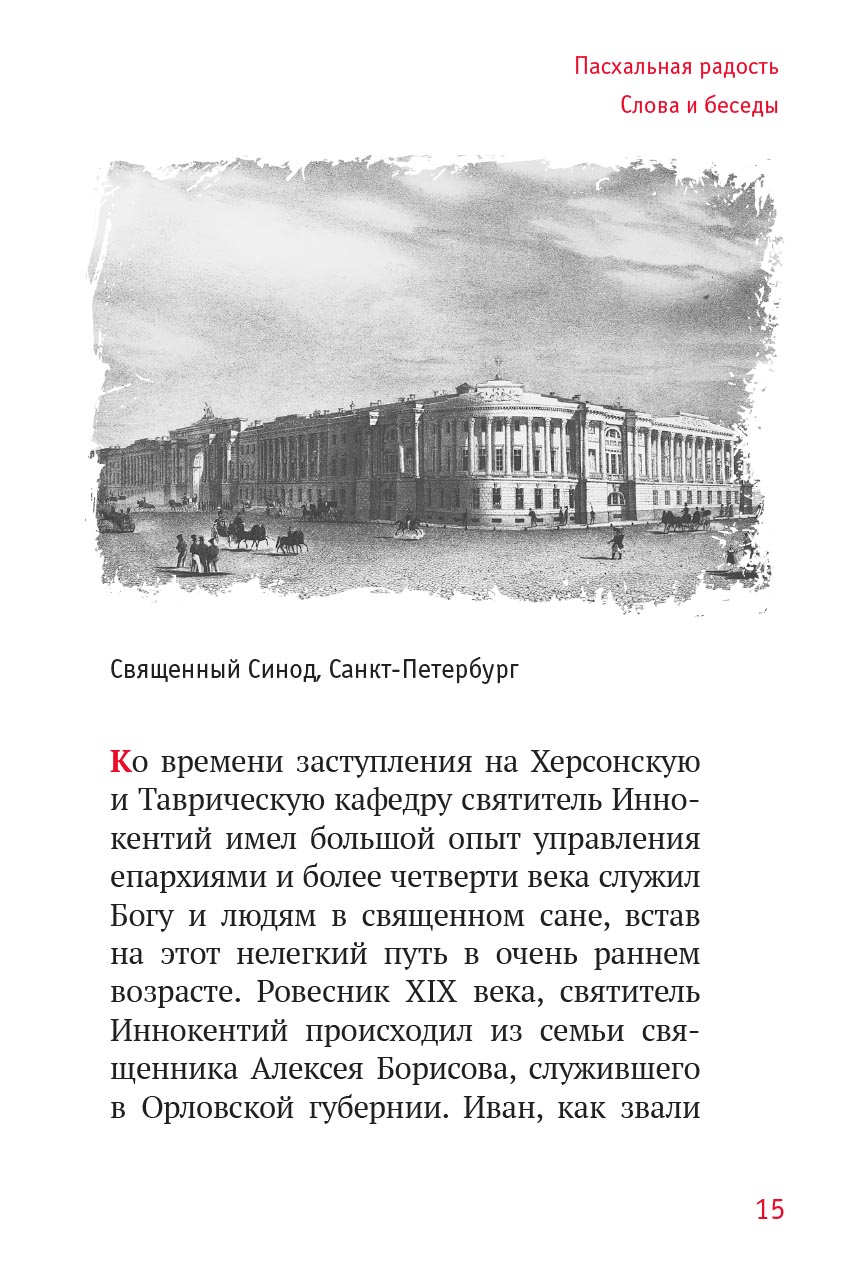 Пасхальная радость
Слова и беседы

Священный Синод, Санкт-Петербург

Ко времени заступления на Херсонскую и Таврическую кафедру святитель Иннокентий имел большой опыт управления епархиями и более четверти века служил Богу и людям в священном сане, встав на этот нелегкий путь в очень раннем возрасте. Ровесник XIX века, святитель Иннокентий происходил из семьи священника Алексея Борисова, служившего в Орловской губернии. Иван, как звали

15